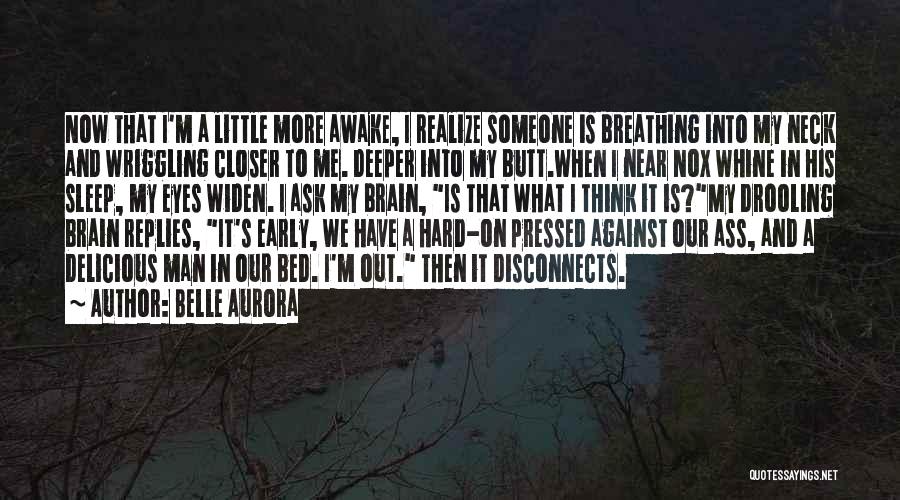 NOW THAT I'M A LITTLE MORE AWAKE, I REALIZE SOMEONE IS BREATHING INTO MY NECK AND WRIGGLING CLOSER TO ME. DEEPER INTO MY BUTT.WHEN I NEAR NOX WHINE IN HIS SLEEP, MY EYES WIDEN. I ASK MY BRAIN, "IS THAT WHAT I THINK IT IS?"MY DROOLING BRAIN REPLIES, "IT'S EARLY, WE HAVE A HARD-ON PRESSED AGAINST OUR ASS, AND A DELICIOUS MAN IN OUR BED. I'M OUT." THEN IT DISCONNECTS.

~ AUTHOR: BELLE AURORA

QUOTESSAYINGS.NET